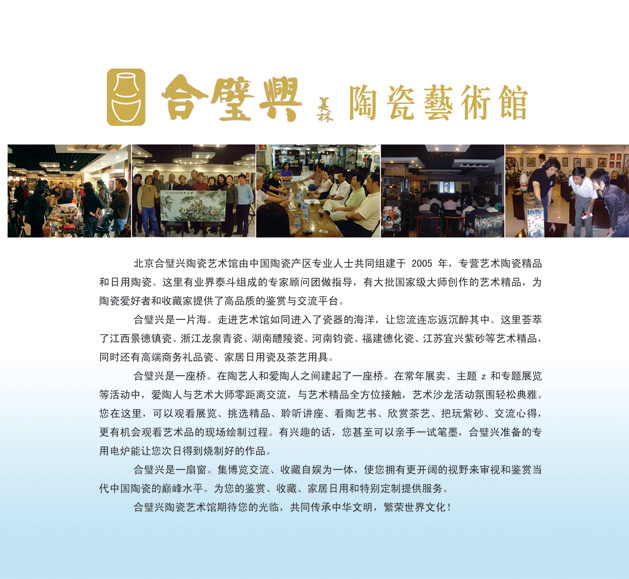 合璧興 美林 陶瓷藝術館

北京合璧兴陶瓷艺术馆由中国陶瓷产区专业人士共同组建于 2005 年，专营艺术陶瓷精品和日用陶瓷。这里有业界泰斗组成的专家顾问团做指导，有大批国家级大师创作的艺术精品，为陶瓷爱好者和收藏家提供了高品质的鉴赏与交流平台。

合璧兴是一片海。走进艺术馆如同进入了瓷器的海洋，让您流连忘返沉醉其中。这里荟萃了江西景德镇瓷、浙江龙泉青瓷、湖南醴陵瓷、河南钧瓷、福建德化瓷、江苏宜兴紫砂等艺术精品，同时还有高端商务礼品瓷、家居日用瓷及茶艺用具。

合璧兴是一座桥。在陶艺人和爱陶人之间建起了一座桥。在常年展卖、主题 z 和专题展览等活动中，爱陶人与艺术大师零距离交流，与艺术精品全方位接触，艺术沙龙活动氛围轻松典雅。您在这里，可以观看展览、挑选精品、聆听讲座、看陶艺书、欣赏茶艺、把玩紫砂、交流心得，更有机会观看艺术品的现场绘制过程。有兴趣的话，您甚至可以亲手一试笔墨，合璧兴准备的专用电炉能让您次日得到烧制好的作品。

合璧兴是一扇窗。集博览交流、收藏自娱为一体，使您拥有更开阔的视野来审视和鉴赏当代中国陶瓷的巅峰水平。为您的鉴赏、收藏、家居日用和特别定制提供服务。

合璧兴陶瓷艺术馆期待您的光临，共同传承中华文明，繁荣世界文化！